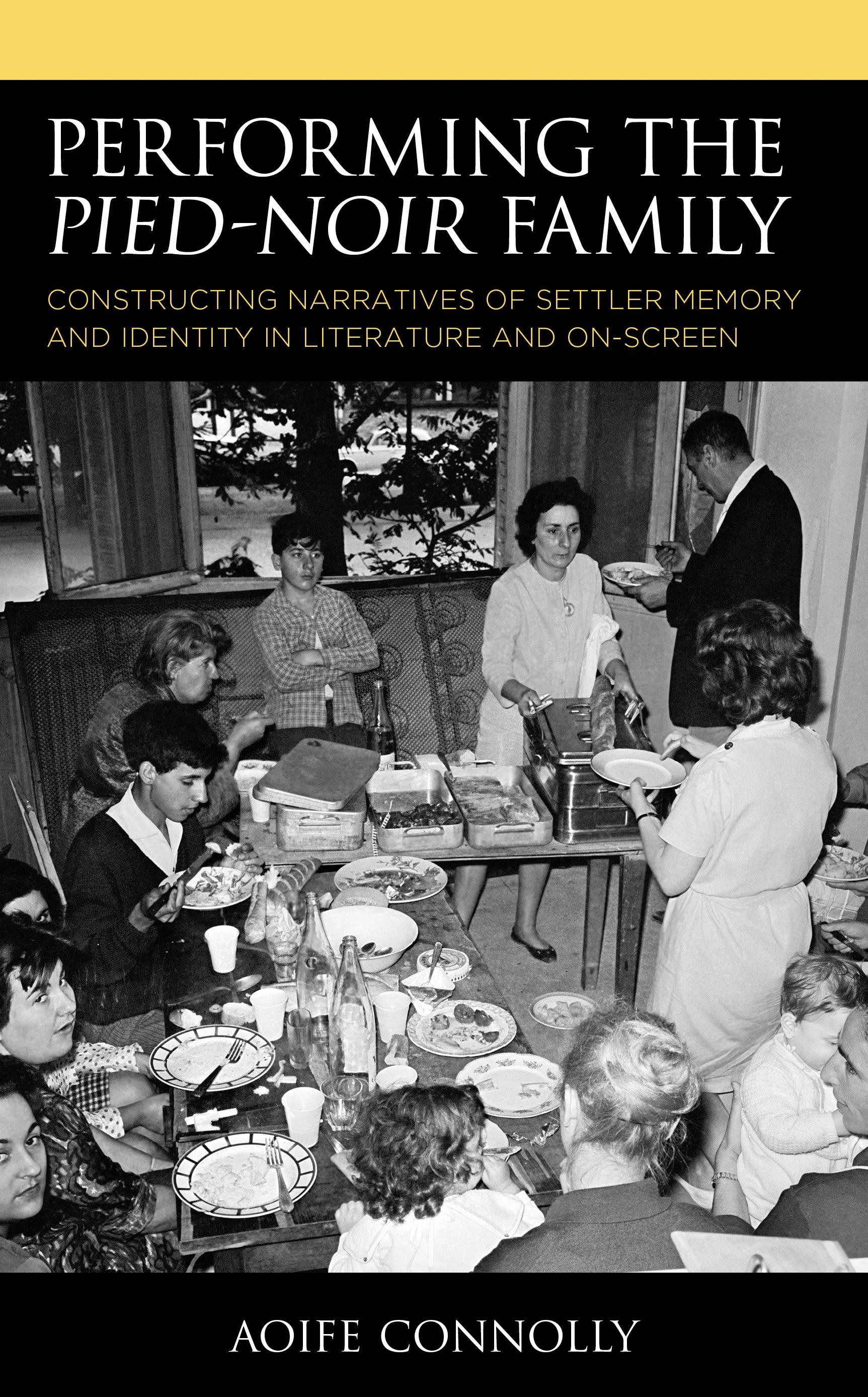 PERFORMING THE PIED-NOIR FAMILY

CONSTRUCTING NARRATIVES OF SETTLER MEMORY AND IDENTITY IN LITERATURE AND ON-SCREEN

AOIFE CONNOLLY